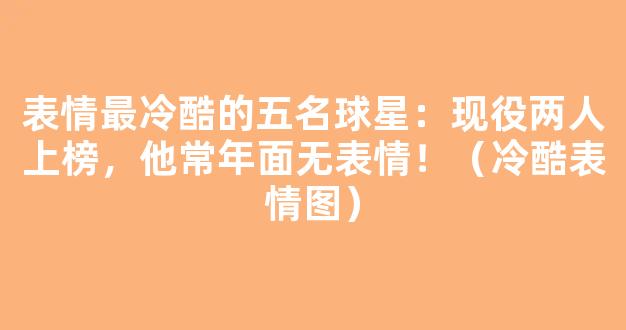 表情最冷酷的五名球星：现役两人上榜，他常年面无表情！（冷酷表情图）